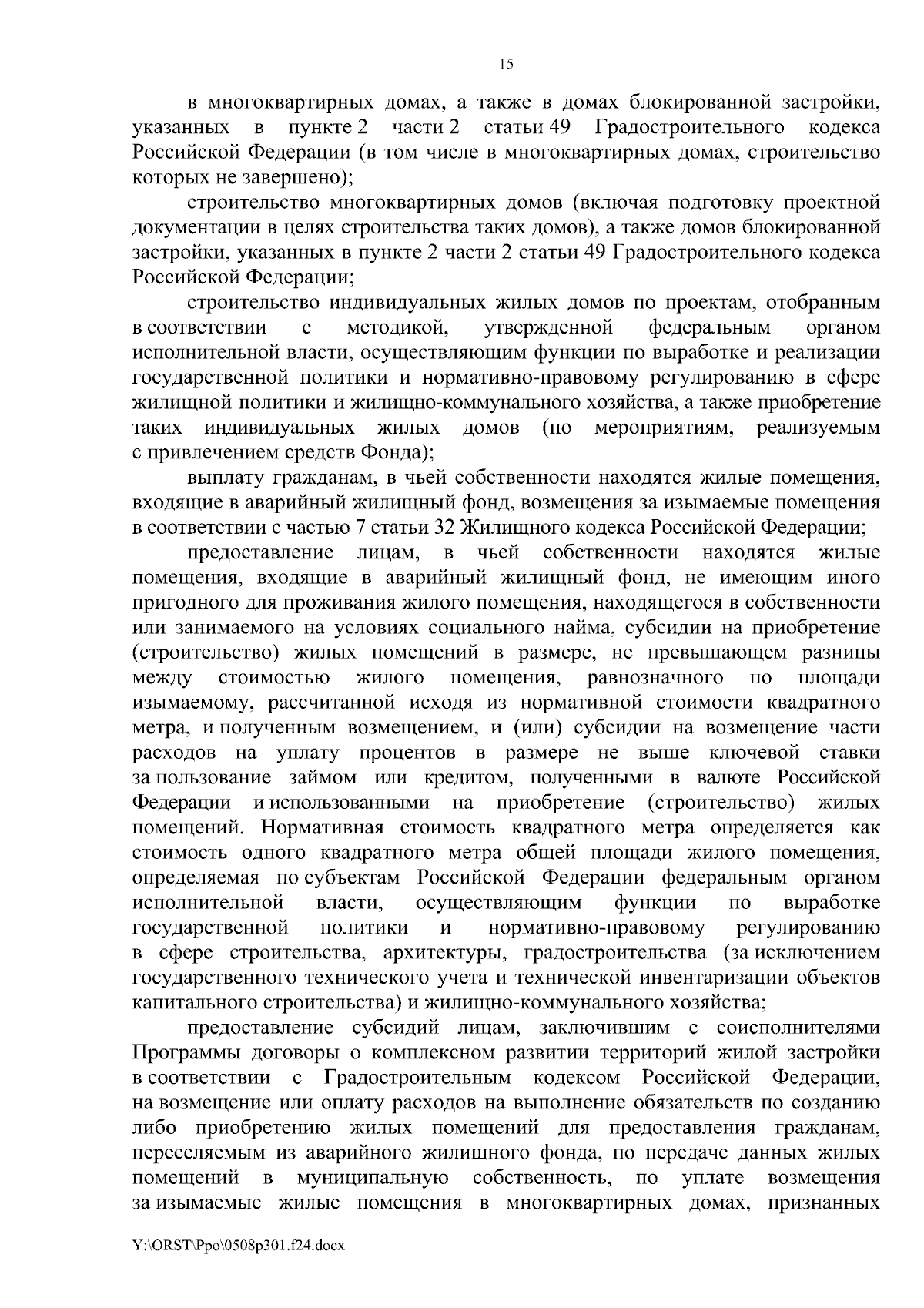 15

в многоквартирных домах, а также в домах блокированной застройки, указанных в пункте 2 части 2 статьи 49 Градостроительного кодекса Российской Федерации (в том числе в многоквартирных домах, строительство которых не завершено);

строительство многоквартирных домов (включая подготовку проектной документации в целях строительства таких домов), а также домов блокированной застройки, указанных в пункте 2 части 2 статьи 49 Градостроительного кодекса Российской Федерации;

строительство индивидуальных жилых домов по проектам, отобранным в соответствии с методикой, утвержденной федеральным органом исполнительной власти, осуществляющим функции по выработке и реализации государственной политики и нормативно-правовому регулированию в сфере жилищной политики и жилищно-коммунального хозяйства, а также приобретение таких индивидуальных жилых домов (по мероприятиям, реализуемым с привлечением средств Фонда);

выплату гражданам, в чьей собственности находятся жилые помещения, входящие в аварийный жилищный фонд, возмещения за изымаемые помещения в соответствии с частью 7 статьи 32 Жилищного кодекса Российской Федерации;

предоставление лицам, в чьей собственности находятся жилые помещения, входящие в аварийный жилищный фонд, не имеющим иного пригодного для проживания жилого помещения, находящегося в собственности или занимаемого на условиях социального найма, субсидии на приобретение (строительство) жилых помещений в размере, не превышающем разницы между стоимостью жилого помещения, равнозначного по площади изымаемому, рассчитанной исходя из нормативной стоимости квадратного метра, и полученным возмещением, и (или) субсидии на возмещение части расходов на уплату процентов в размере не выше ключевой ставки за пользование займом или кредитом, полученными в валюте Российской Федерации и использованными на приобретение (строительство) жилых помещений. Нормативная стоимость квадратного метра определяется как стоимость одного квадратного метра общей площади жилого помещения, определяемая по субъектам Российской Федерации федеральным органом исполнительной власти, осуществляющим функции по выработке государственной политики и нормативно-правовому регулированию в сфере строительства, архитектуры, градостроительства (за исключением государственного технического учета и технической инвентаризации объектов капитального строительства) и жилищно-коммунального хозяйства;

предоставление субсидий лицам, заключившим с соисполнителями Программы договоры о комплексном развитии территорий жилой застройки в соответствии с Градостроительным кодексом Российской Федерации, на возмещение или оплату расходов на выполнение обязательств по созданию либо приобретению жилых помещений для предоставления гражданам, переселяемым из аварийного жилищного фонда, по передаче данных жилых помещений в муниципальную собственность, по уплате возмещения за изымаемые жилые помещения в многоквартирных домах, признанных

Y:\ORST\Ppo\0508p301.f24.docx